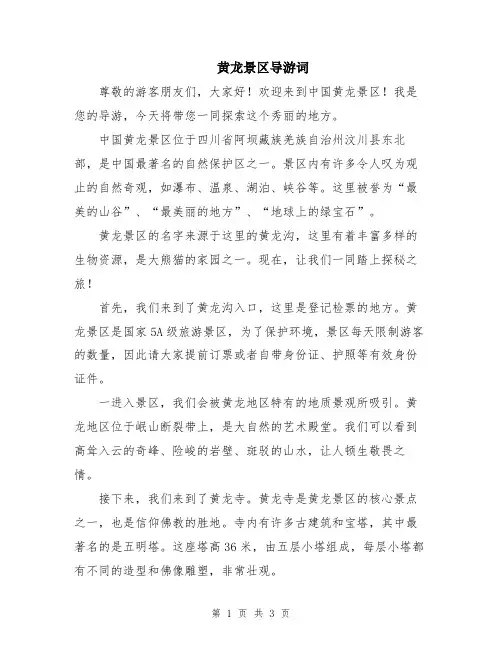 黄龙景区导游词

尊敬的游客朋友们，大家好！欢迎来到中国黄龙景区！我是您的导游，今天将带您一同探索这个秀丽的地方。

中国黄龙景区位于四川省阿坝藏族羌族自治州汶川县东北部，是中国最著名的自然保护区之一。景区内有许多令人叹为观止的自然奇观，如瀑布、温泉、湖泊、峡谷等。这里被誉为“最美的山谷”、“最美丽的地方”、“地球上的绿宝石”。

黄龙景区的名字来源于这里的黄龙沟，这里有着丰富多样的生物资源，是大熊猫的家园之一。现在，让我们一同踏上探秘之旅！

首先，我们来到了黄龙沟入口，这里是登记检票的地方。黄龙景区是国家5A级旅游景区，为了保护环境，景区每天限制游客的数量，因此请大家提前订票或者自带身份证、护照等有效身份证件。

一进入景区，我们会被黄龙地区特有的地质景观所吸引。黄龙地区位于岷山断裂带上，是大自然的艺术殿堂。我们可以看到高耸入云的奇峰、险峻的岩壁、斑驳的山水，让人顿生敬畏之情。

接下来，我们来到了黄龙寺。黄龙寺是黄龙景区的核心景点之一，也是信仰佛教的胜地。寺内有许多古建筑和宝塔，其中最著名的是五明塔。这座塔高36米，由五层小塔组成，每层小塔都有不同的造型和佛像雕塑，非常壮观。

第 1 页 共 3 页